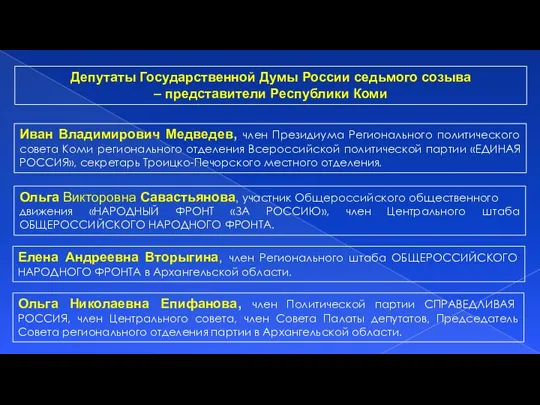 Депутаты Государственной Думы России седьмого созыва – представители Республики Коми

Иван Владимирович Медведев, член Президиума Регионального политического совета Коми регионального отделения Всероссийской политической партии «ЕДИНАЯ РОССИЯ», секретарь Троицко-Печорского местного отделения.

Ольга Викторовна Савастьянова, участник Общероссийского общественного движения «НАРОДНЫЙ ФРОНТ «ЗА РОССИЮ», член Центрального штаба ОБЩЕРОССИЙСКОГО НАРОДНОГО ФРОНТА.

Елена Андреевна Вторыгина, член Регионального штаба ОБЩЕРОССИЙСКОГО НАРОДНОГО ФРОНТА в Архангельской области.

Ольга Николаевна Епифанова, член Политической партии СПРАВЕДЛИВАЯ РОССИЯ, член Центрального совета, член Совета Палаты депутатов, Председатель Совета регионального отделения партии в Архангельской области.